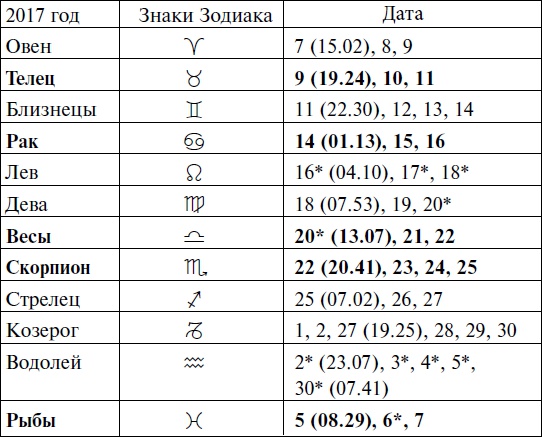 | 2017 год | Знаки Зодиака | Дата |
|---|---|---|
| Овен | ♈ | 7 (15.02), 8, 9 |
| **Телец** | ♉ | **9 (19.24), 10, 11** |
| Близнецы | ♊ | 11 (22.30), 12, 13, 14 |
| **Рак** | ♋ | **14 (01.13), 15, 16** |
| Лев | ♌ | 16* (04.10), 17*, 18* |
| Дева | ♍ | 18 (07.53), 19, 20* |
| **Весы** | ♎ | **20* (13.07), 21, 22** |
| **Скорпион** | ♏ | **22 (20.41), 23, 24, 25** |
| Стрелец | ♐ | 25 (07.02), 26, 27 |
| Козерог | ♑ | 1, 2, 27 (19.25), 28, 29, 30 |
| Водолей | ♒ | 2* (23.07), 3*, 4*, 5*, 30* (07.41) |
| **Рыбы** | ♓ | **5 (08.29), 6*, 7** |